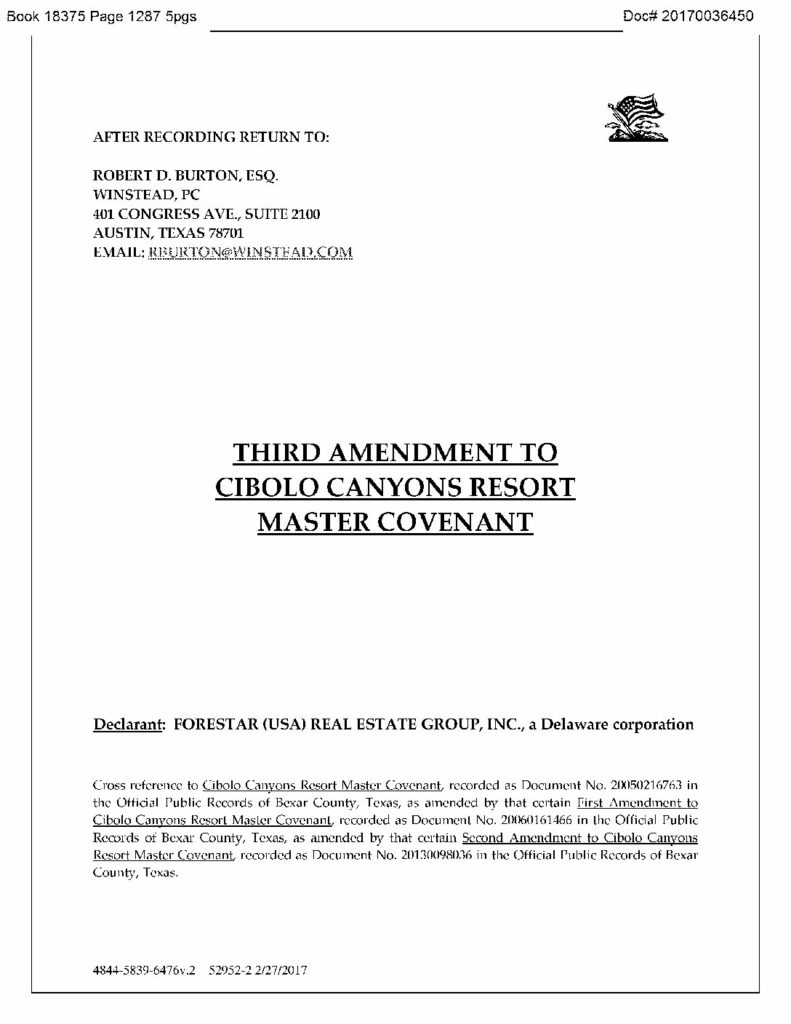 Book 18375 Page 1287 5pgs

Doc# 20170036450

AFTER RECORDING RETURN TO:

ROBERT D. BURTON, ESQ.
WINSTEAD, PC
401 CONGRESS AVE., SUITE 2100
AUSTIN, TEXAS 78701
EMAIL: RBURTON@WINSTEAD.COM

THIRD AMENDMENT TO
CIBOLO CANYONS RESORT
MASTER COVENANT

Declarant: FORESTAR (USA) REAL ESTATE GROUP, INC., a Delaware corporation

Cross reference to Cibolo Canyons Resort Master Covenant, recorded as Document No. 20050216763 in the Official Public Records of Bexar County, Texas, as amended by that certain First Amendment to Cibolo Canyons Resort Master Covenant, recorded as Document No. 20060161466 in the Official Public Records of Bexar County, Texas, as amended by that certain Second Amendment to Cibolo Canyons Resort Master Covenant, recorded as Document No. 20130098036 in the Official Public Records of Bexar County, Texas.

4844-5839-6476v.2 52952-2 2/27/2017